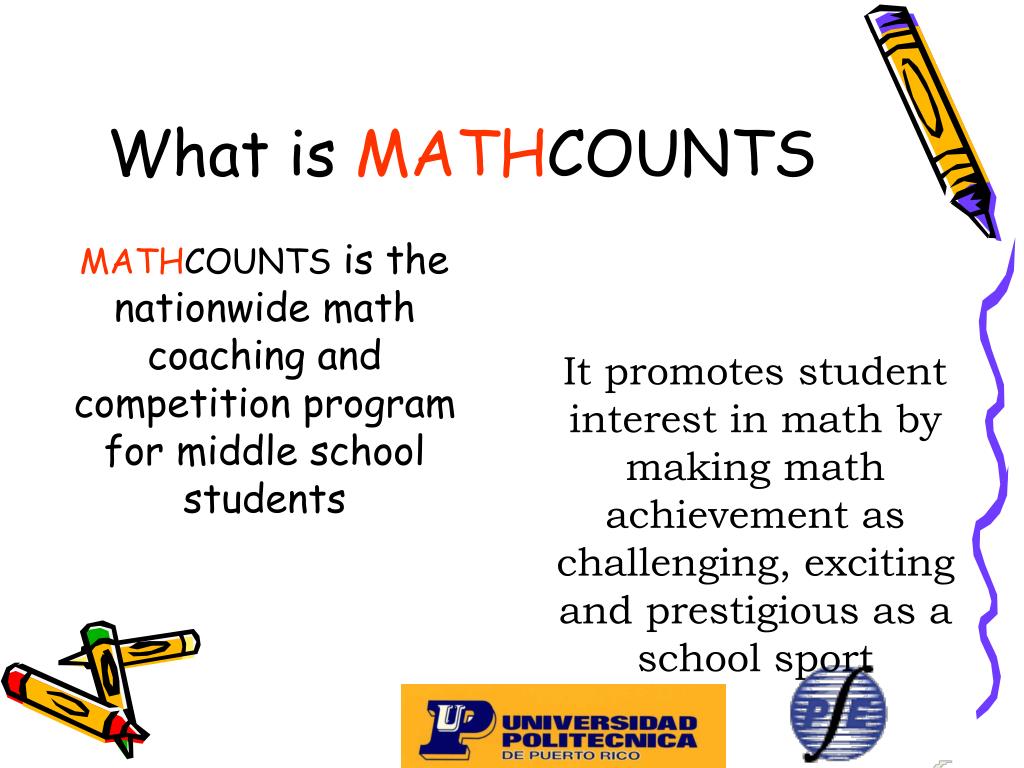 What is MATHCOUNTS

MATHCOUNTS is the nationwide math coaching and competition program for middle school students

It promotes student interest in math by making math achievement as challenging, exciting and prestigious as a school sport

UP UNIVERSIDAD POLITECNICA DE PUERTO RICO

PfE